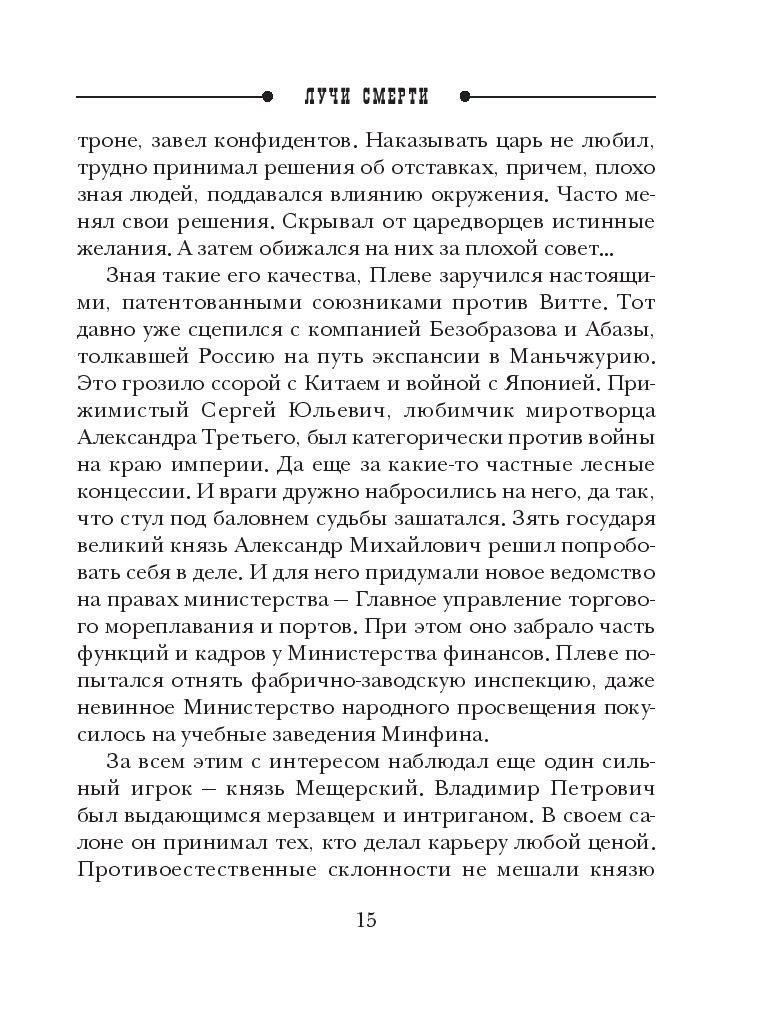 ЛУЧИ СМЕРТИ

троне, завел конфидентов. Наказывать царь не любил, трудно принимал решения об отставках, причем, плохо зная людей, поддавался влиянию окружения. Часто менял свои решения. Скрывал от царедворцев истинные желания. А затем обижался на них за плохой совет...

Зная такие его качества, Плеве заручился настоящими, патентованными союзниками против Витте. Тот давно уже сцепился с компанией Безобразова и Абазы, толкавшей Россию на путь экспансии в Маньчжурию. Это грозило ссорой с Китаем и войной с Японией. Прижимистый Сергей Юльевич, любимчик миротворца Александра Третьего, был категорически против войны на краю империи. Да еще за какие-то частные лесные концессии. И враги дружно набросились на него, да так, что стул под баловнем судьбы зашатался. Зять государя великий князь Александр Михайлович решил попробовать себя в деле. И для него придумали новое ведомство на правах министерства — Главное управление торгового мореплавания и портов. При этом оно забрало часть функций и кадров у Министерства финансов. Плеве попытался отнять фабрично-заводскую инспекцию, даже невинное Министерство народного просвещения покусилось на учебные заведения Минфина.

За всем этим с интересом наблюдал еще один сильный игрок — князь Мещерский. Владимир Петрович был выдающимся мерзавцем и интриганом. В своем салоне он принимал тех, кто делал карьеру любой ценой. Противоестественные склонности не мешали князю

15